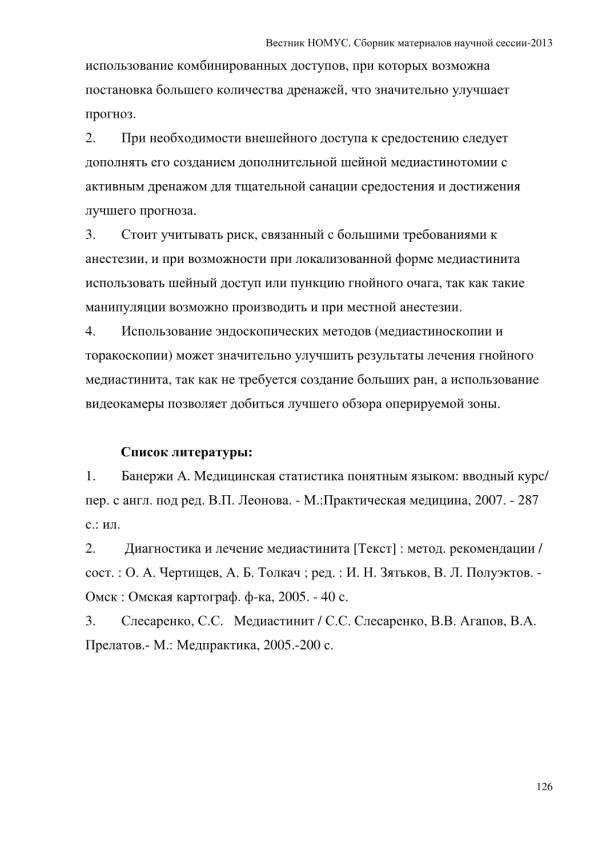 Вестник НОМУС. Сборник материалов научной сессии-2013

использование комбинированных доступов, при которых возможна постановка большего количества дренажей, что значительно улучшает прогноз.

2. При необходимости внешейного доступа к средостению следует дополнять его созданием дополнительной шейной медиастинотомии с активным дренажом для тщательной санации средостения и достижения лучшего прогноза.

3. Стоит учитывать риск, связанный с большими требованиями к анестезии, и при возможности при локализованной форме медиастинита использовать шейный доступ или пункцию гнойного очага, так как такие манипуляции возможно производить и при местной анестезии.

4. Использование эндоскопических методов (медиастиноскопии и торакоскопии) может значительно улучшить результаты лечения гнойного медиастинита, так как не требуется создание больших ран, а использование видеокамеры позволяет добиться лучшего обзора оперируемой зоны.

Список литературы:

1. Банержи А. Медицинская статистика понятным языком: вводный курс/ пер. с англ. под ред. В.П. Леонова. - М.:Практическая медицина, 2007. - 287 с.: ил.

2. Диагностика и лечение медиастинита [Текст] : метод. рекомендации / сост. : О. А. Чертищев, А. Б. Толкач ; ред. : И. Н. Зятьков, В. Л. Полуэктов. - Омск : Омская картограф. ф-ка, 2005. - 40 с.

3. Слесаренко, С.С. Медиастинит / С.С. Слесаренко, В.В. Агапов, В.А. Прелатов.- М.: Медпрактика, 2005.-200 с.

126